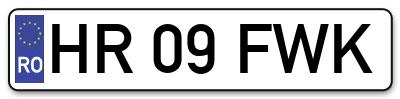 RO
HR 09 FWK